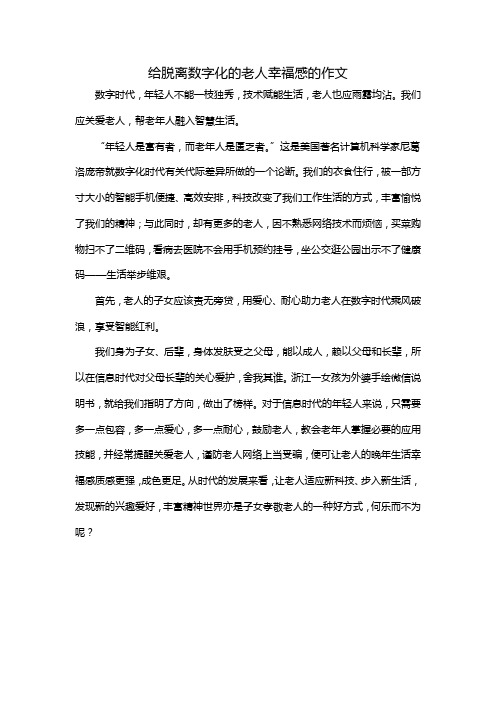 给脱离数字化的老人幸福感的作文

数字时代，年轻人不能一枝独秀，技术赋能生活，老人也应雨露均沾。我们应关爱老人，帮老年人融入智慧生活。

“年轻人是富有者，而老年人是匮乏者。”这是美国著名计算机科学家尼葛洛庞帝就数字化时代有关代际差异所做的一个论断。我们的衣食住行，被一部方寸大小的智能手机便捷、高效安排，科技改变了我们工作生活的方式，丰富愉悦了我们的精神；与此同时，却有更多的老人，因不熟悉网络技术而烦恼，买菜购物扫不了二维码，看病去医院不会用手机预约挂号，坐公交逛公园出示不了健康码——生活举步维艰。

首先，老人的子女应该责无旁贷，用爱心、耐心助力老人在数字时代乘风破浪，享受智能红利。

我们身为子女、后辈，身体发肤受之父母，能以成人，赖以父母和长辈，所以在信息时代对父母长辈的关心爱护，舍我其谁。浙江一女孩为外婆手绘微信说明书，就给我们指明了方向，做出了榜样。对于信息时代的年轻人来说，只需要多一点包容，多一点爱心，多一点耐心，鼓励老人，教会老年人掌握必要的应用技能，并经常提醒关爱老人，谨防老人网络上当受骗，便可让老人的晚年生活幸福感质感更强，成色更足。从时代的发展来看，让老人适应新科技、步入新生活，发现新的兴趣爱好，丰富精神世界亦是子女孝敬老人的一种好方式，何乐而不为呢？